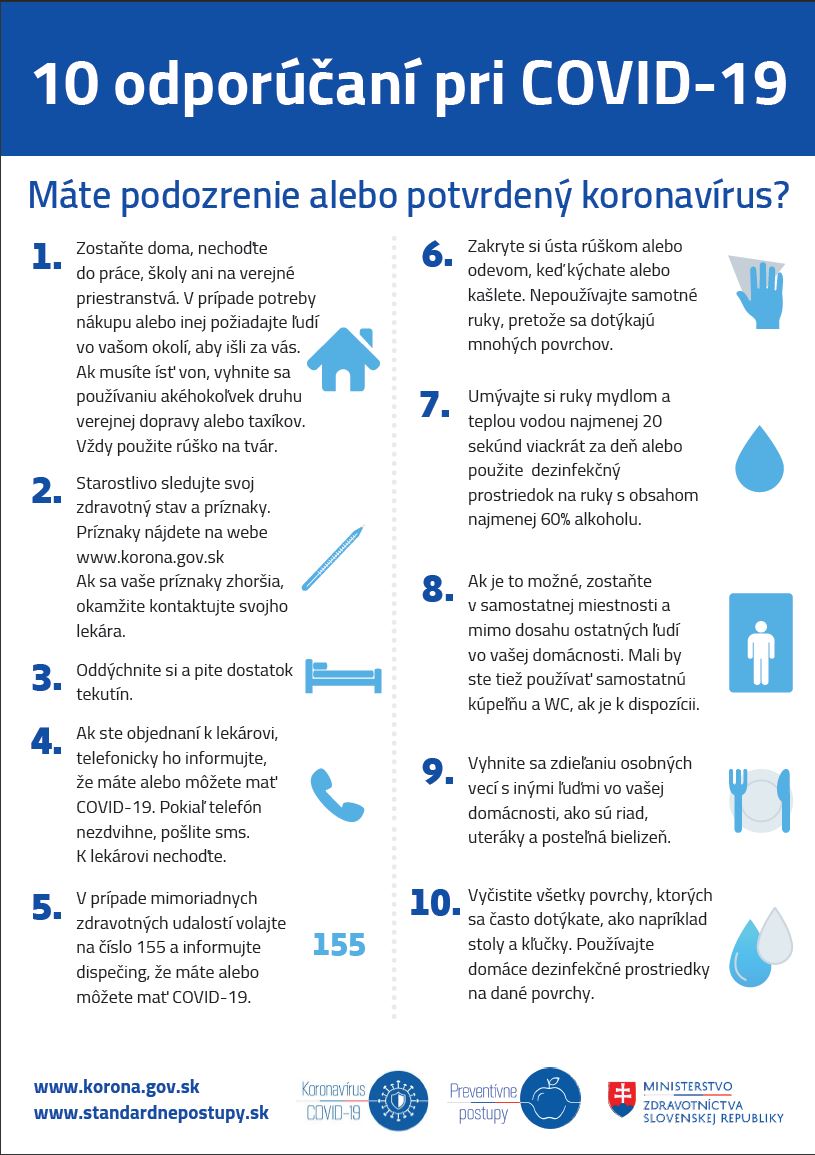 10 odporúčaní pri COVID-19

Máte podozrenie alebo potvrdený koronavírus?

1. Zostaňte doma, nechoďte do práce, školy ani na verejné priestranstvá. V prípade potreby nákupu alebo inej požiadajte ľudí vo vašom okolí, aby išli za vás. Ak musíte ísť von, vyhnite sa používaniu akéhokoľvek druhu verejnej dopravy alebo taxíkov. Vždy použite rúško na tvár.

2. Starostlivo sledujte svoj zdravotný stav a príznaky. Príznaky nájdete na webe www.korona.gov.sk
Ak sa vaše príznaky zhoršia, okamžite kontaktujte svojho lekára.

3. Oddýchnite si a pite dostatok tekutín.

4. Ak ste objednaní k lekárovi, telefonicky ho informujte, že máte alebo môžete mať COVID-19. Pokiaľ telefón nezdvihne, pošlite sms. K lekárovi nechoďte.

5. V prípade mimoriadnych zdravotných udalostí volajte na číslo 155 a informujte dispečing, že máte alebo môžete mať COVID-19.

155

6. Zakryte si ústa rúškom alebo odevom, keď kýchate alebo kašlete. Nepoužívajte samotné ruky, pretože sa dotýkajú mnohých povrchov.

7. Umývajte si ruky mydlom a teplou vodou najmenej 20 sekúnd viackrát za deň alebo použite dezinfekčný prostriedok na ruky s obsahom najmenej 60% alkoholu.

8. Ak je to možné, zostaňte v samostatnej miestnosti a mimo dosahu ostatných ľudí vo vašej domácnosti. Mali by ste tiež používať samostatnú kúpeľňu a WC, ak je k dispozícii.

9. Vyhnite sa zdieľaniu osobných vecí s inými ľuďmi vo vašej domácnosti, ako sú riad, uteráky a posteľná bielizeň.

10. Vyčistite všetky povrchy, ktorých sa často dotýkate, ako napríklad stoly a kľučky. Používajte domáce dezinfekčné prostriedky na dané povrchy.

www.korona.gov.sk
www.standardnepostupy.sk

Koronavírus COVID-19

Preventívne postupy

MINISTERSTVO ZDRAVOTNÍCTVA SLOVENSKEJ REPUBLIKY